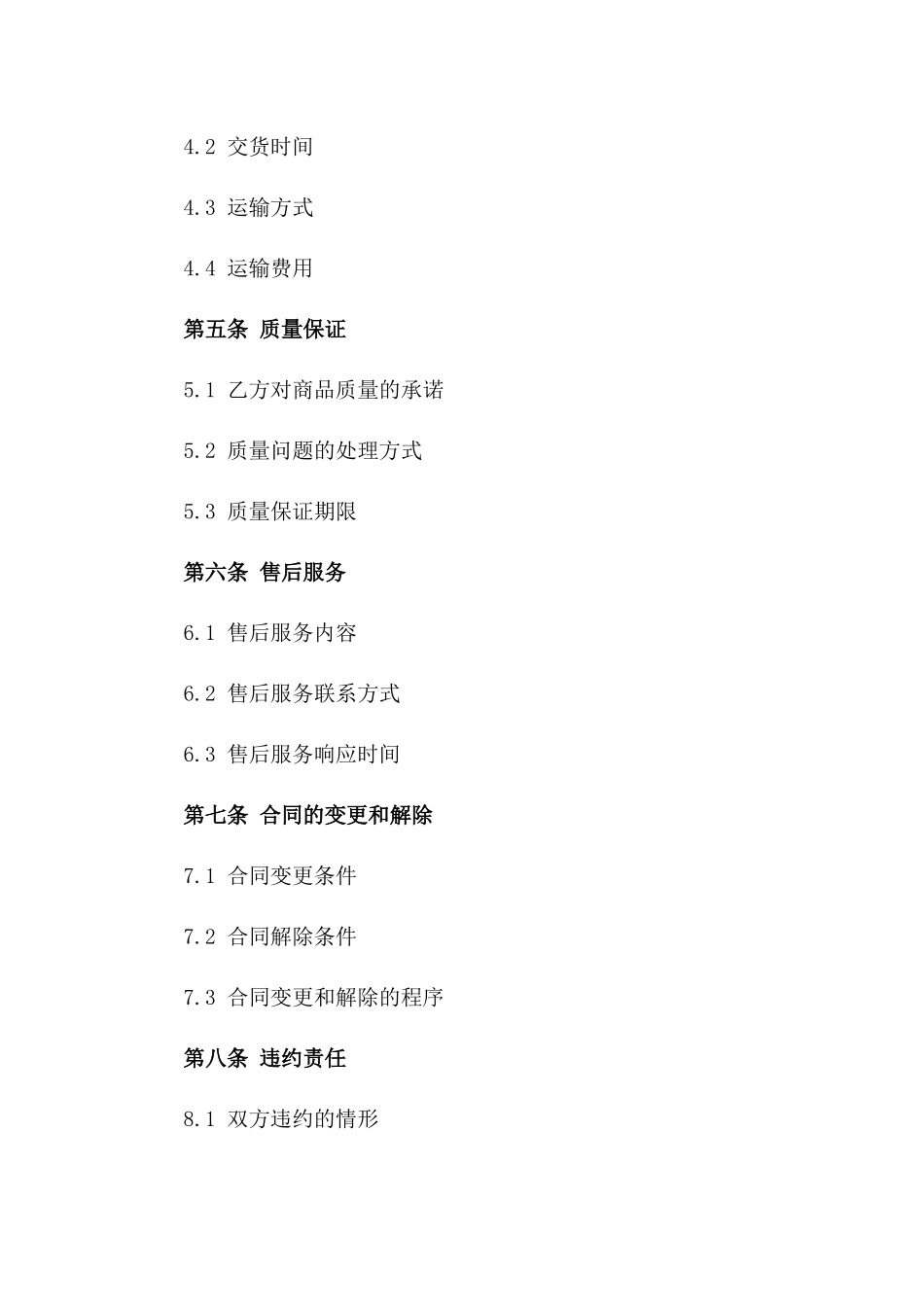 4.2 交货时间

4.3 运输方式

4.4 运输费用

第五条 质量保证

5.1 乙方对商品质量的承诺

5.2 质量问题的处理方式

5.3 质量保证期限

第六条 售后服务

6.1 售后服务内容

6.2 售后服务联系方式

6.3 售后服务响应时间

第七条 合同的变更和解除

7.1 合同变更条件

7.2 合同解除条件

7.3 合同变更和解除的程序

第八条 违约责任

8.1 双方违约的情形